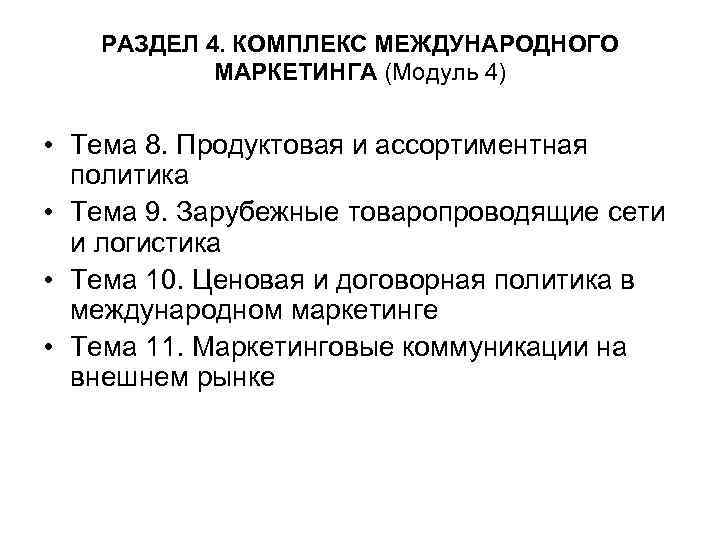 РАЗДЕЛ 4. КОМПЛЕКС МЕЖДУНАРОДНОГО МАРКЕТИНГА (Модуль 4)

• Тема 8. Продуктовая и ассортиментная политика
• Тема 9. Зарубежные товаропроводящие сети и логистика
• Тема 10. Ценовая и договорная политика в международном маркетинге
• Тема 11. Маркетинговые коммуникации на внешнем рынке